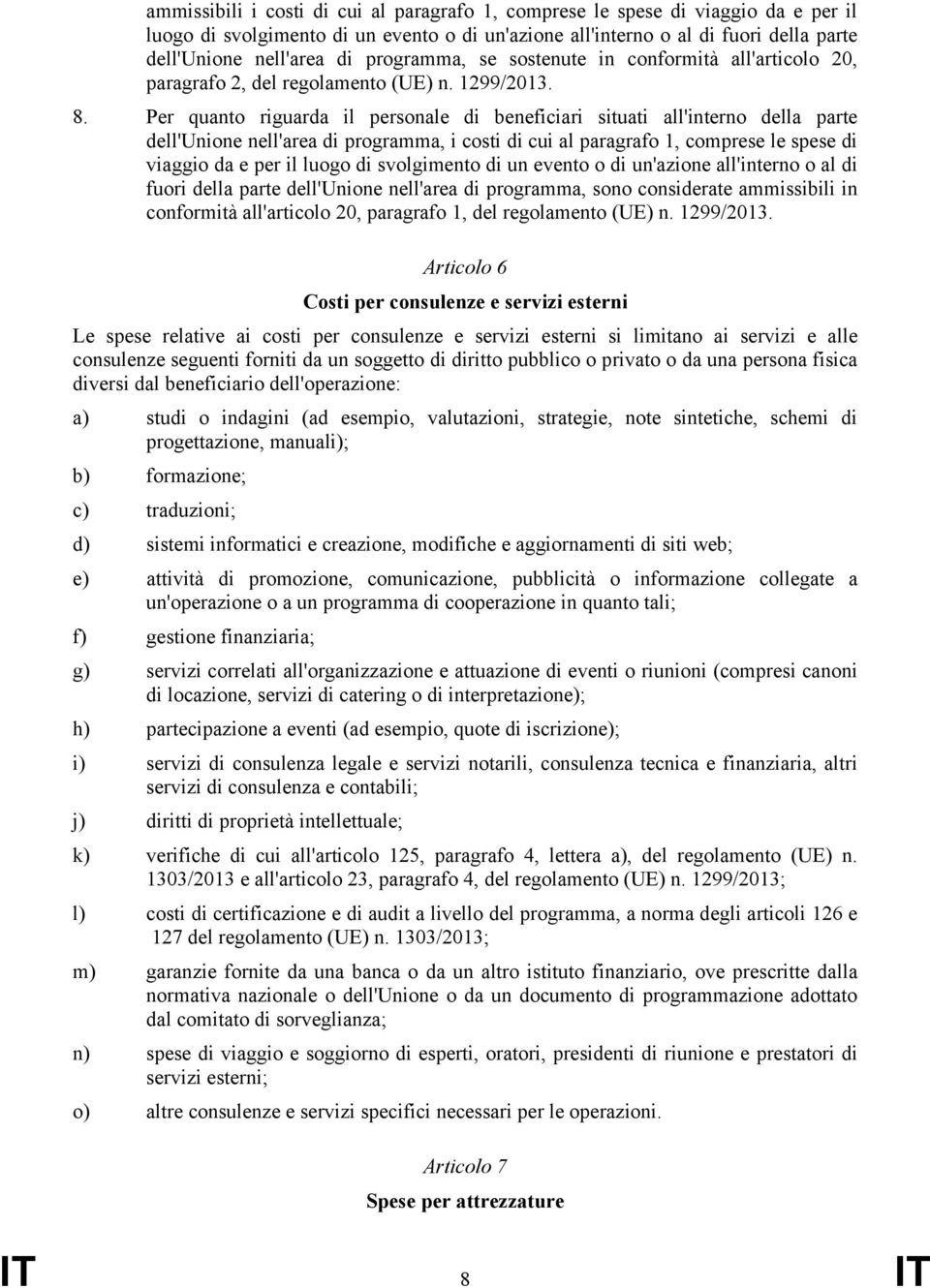 ammissibili i costi di cui al paragrafo 1, comprese le spese di viaggio da e per il luogo di svolgimento di un evento o di un'azione all'interno o al di fuori della parte dell'Unione nell'area di programma, se sostenute in conformità all'articolo 20, paragrafo 2, del regolamento (UE) n. 1299/2013.

8. Per quanto riguarda il personale di beneficiari situati all'interno della parte dell'Unione nell'area di programma, i costi di cui al paragrafo 1, comprese le spese di viaggio da e per il luogo di svolgimento di un evento o di un'azione all'interno o al di fuori della parte dell'Unione nell'area di programma, sono considerate ammissibili in conformità all'articolo 20, paragrafo 1, del regolamento (UE) n. 1299/2013.

Articolo 6

Costi per consulenze e servizi esterni

Le spese relative ai costi per consulenze e servizi esterni si limitano ai servizi e alle consulenze seguenti forniti da un soggetto di diritto pubblico o privato o da una persona fisica diversi dal beneficiario dell'operazione:

a) studi o indagini (ad esempio, valutazioni, strategie, note sintetiche, schemi di progettazione, manuali);

b) formazione;

c) traduzioni;

d) sistemi informatici e creazione, modifiche e aggiornamenti di siti web;

e) attività di promozione, comunicazione, pubblicità o informazione collegate a un'operazione o a un programma di cooperazione in quanto tali;

f) gestione finanziaria;

g) servizi correlati all'organizzazione e attuazione di eventi o riunioni (compresi canoni di locazione, servizi di catering o di interpretazione);

h) partecipazione a eventi (ad esempio, quote di iscrizione);

i) servizi di consulenza legale e servizi notarili, consulenza tecnica e finanziaria, altri servizi di consulenza e contabili;

j) diritti di proprietà intellettuale;

k) verifiche di cui all'articolo 125, paragrafo 4, lettera a), del regolamento (UE) n. 1303/2013 e all'articolo 23, paragrafo 4, del regolamento (UE) n. 1299/2013;

l) costi di certificazione e di audit a livello del programma, a norma degli articoli 126 e 127 del regolamento (UE) n. 1303/2013;

m) garanzie fornite da una banca o da un altro istituto finanziario, ove prescritte dalla normativa nazionale o dell'Unione o da un documento di programmazione adottato dal comitato di sorveglianza;

n) spese di viaggio e soggiorno di esperti, oratori, presidenti di riunione e prestatori di servizi esterni;

o) altre consulenze e servizi specifici necessari per le operazioni.

Articolo 7

Spese per attrezzature

IT 8 IT